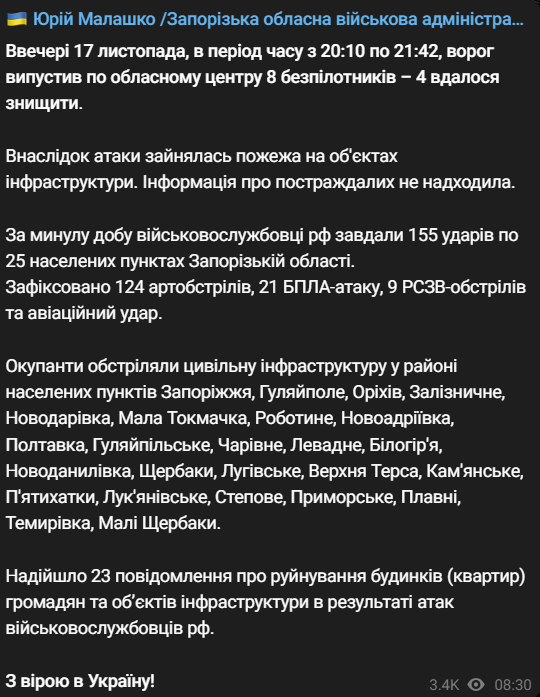 🇺🇦 Юрій Малашко /Запорізька обласна військова адміністра...

Ввечері 17 листопада, в період часу з 20:10 по 21:42, ворог випустив по обласному центру 8 безпілотників – 4 вдалося знищити.

Внаслідок атаки зайнялась пожежа на об'єктах інфраструктури. Інформація про постраждалих не надходила.

За минулу добу військовослужбовці рф завдали 155 ударів по 25 населених пунктах Запорізькій області.
Зафіксовано 124 артобстрілів, 21 БПЛА-атаку, 9 РСЗВ-обстрілів та авіаційний удар.

Окупанти обстріляли цивільну інфраструктуру у районі населених пунктів Запоріжжя, Гуляйполе, Оріхів, Залізничне, Новодарівка, Мала Токмачка, Роботине, Новоадріївка, Полтавка, Гуляйпільське, Чарівне, Левадне, Білогір'я, Новоданилівка, Щербаки, Лугівське, Верхня Терса, Кам'янське, П'ятихатки, Лук'янівське, Степове, Приморське, Плавні, Темирівка, Малі Щербаки.

Надійшло 23 повідомлення про руйнування будинків (квартир) громадян та об'єктів інфраструктури в результаті атак військовослужбовців рф.

З вірою в Україну!

3.4K 08:30